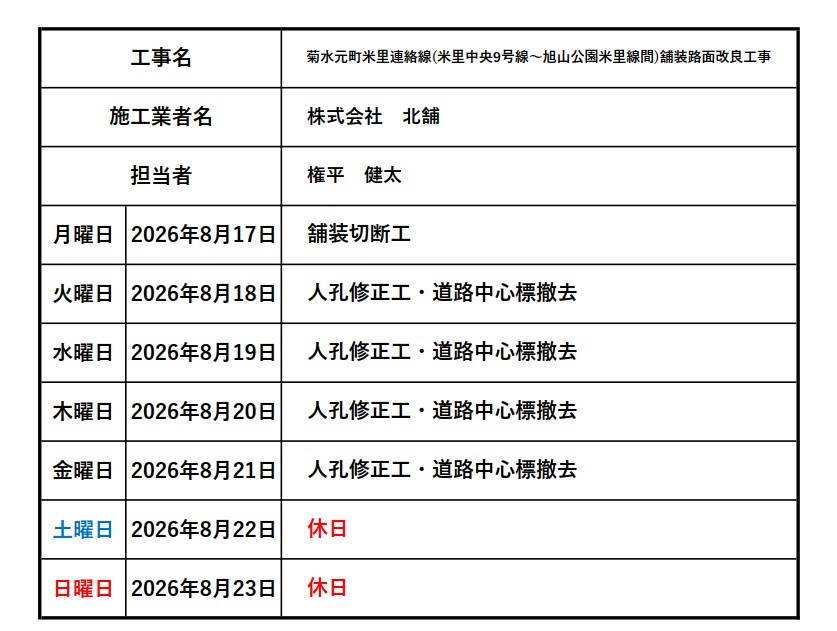 | 工事名 | | 菊水元町米里連絡線(米里中央9号線～旭山公園米里線間)舗装路面改良工事 |
|---|---|---|
| 施工業者名 | | 株式会社　北舗 |
| 担当者 | | 権平　健太 |
| 月曜日 | 2026年8月17日 | 舗装切断工 |
| 火曜日 | 2026年8月18日 | 人孔修正工・道路中心標撤去 |
| 水曜日 | 2026年8月19日 | 人孔修正工・道路中心標撤去 |
| 木曜日 | 2026年8月20日 | 人孔修正工・道路中心標撤去 |
| 金曜日 | 2026年8月21日 | 人孔修正工・道路中心標撤去 |
| 土曜日 | 2026年8月22日 | 休日 |
| 日曜日 | 2026年8月23日 | 休日 |